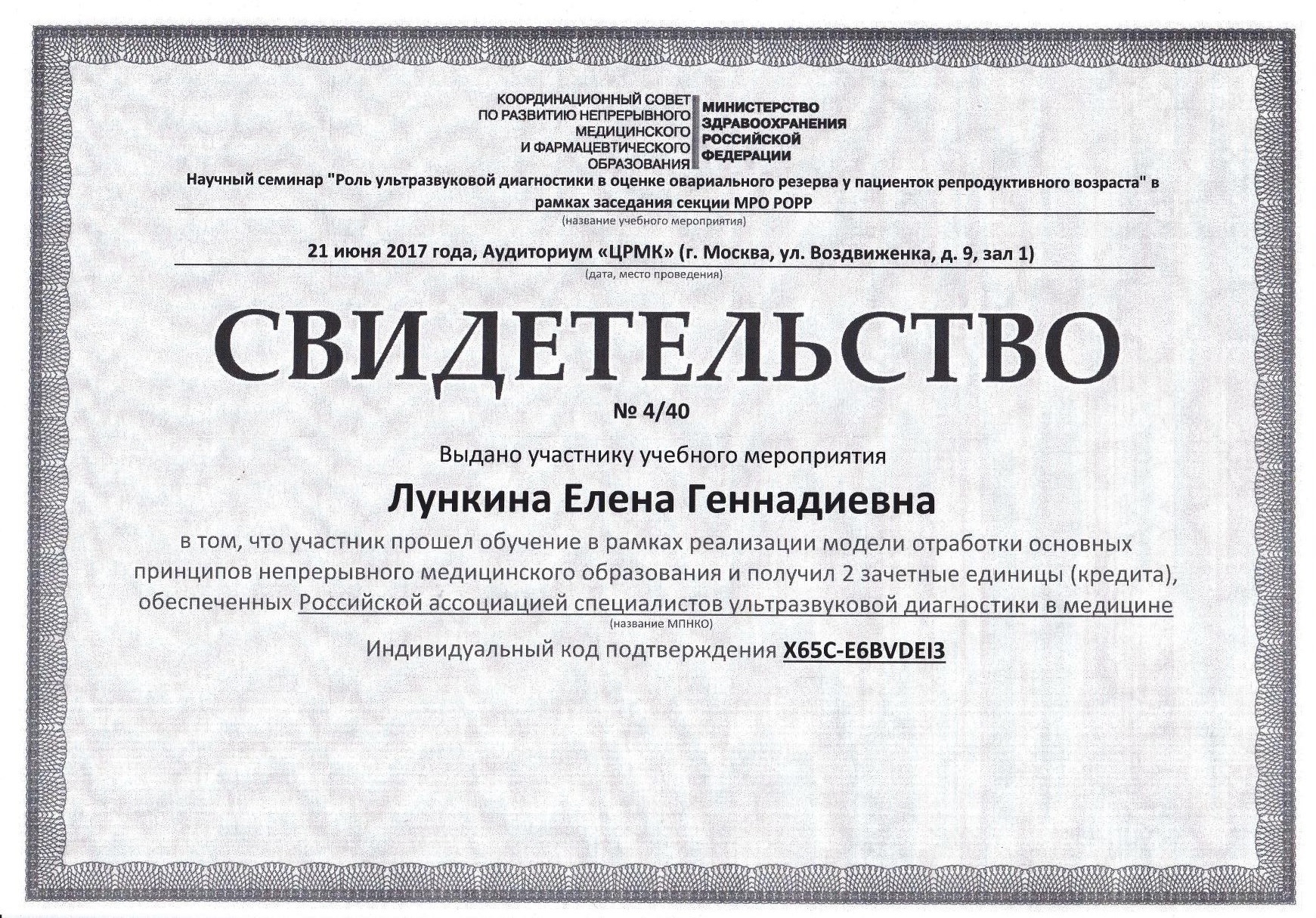 КООРДИНАЦИОННЫЙ СОВЕТ
ПО РАЗВИТИЮ НЕПРЕРЫВНОГО
МЕДИЦИНСКОГО
И ФАРМАЦЕВТИЧЕСКОГО
ОБРАЗОВАНИЯ

МИНИСТЕРСТВО
ЗДРАВООХРАНЕНИЯ
РОССИЙСКОЙ
ФЕДЕРАЦИИ

Научный семинар "Роль ультразвуковой диагностики в оценке овариального резерва у пациенток репродуктивного возраста" в рамках заседания секции МРО РОРР

(название учебного мероприятия)

21 июня 2017 года, Аудиториум «ЦРМК» (г. Москва, ул. Воздвиженка, д. 9, зал 1)

(дата, место проведения)

СВИДЕТЕЛЬСТВО

№ 4/40

Выдано участнику учебного мероприятия

Лункина Елена Геннадиевна

в том, что участник прошел обучение в рамках реализации модели отработки основных принципов непрерывного медицинского образования и получил 2 зачетные единицы (кредита), обеспеченных Российской ассоциацией специалистов ультразвуковой диагностики в медицине

(название МПНКО)

Индивидуальный код подтверждения X65C-E6BVDEI3